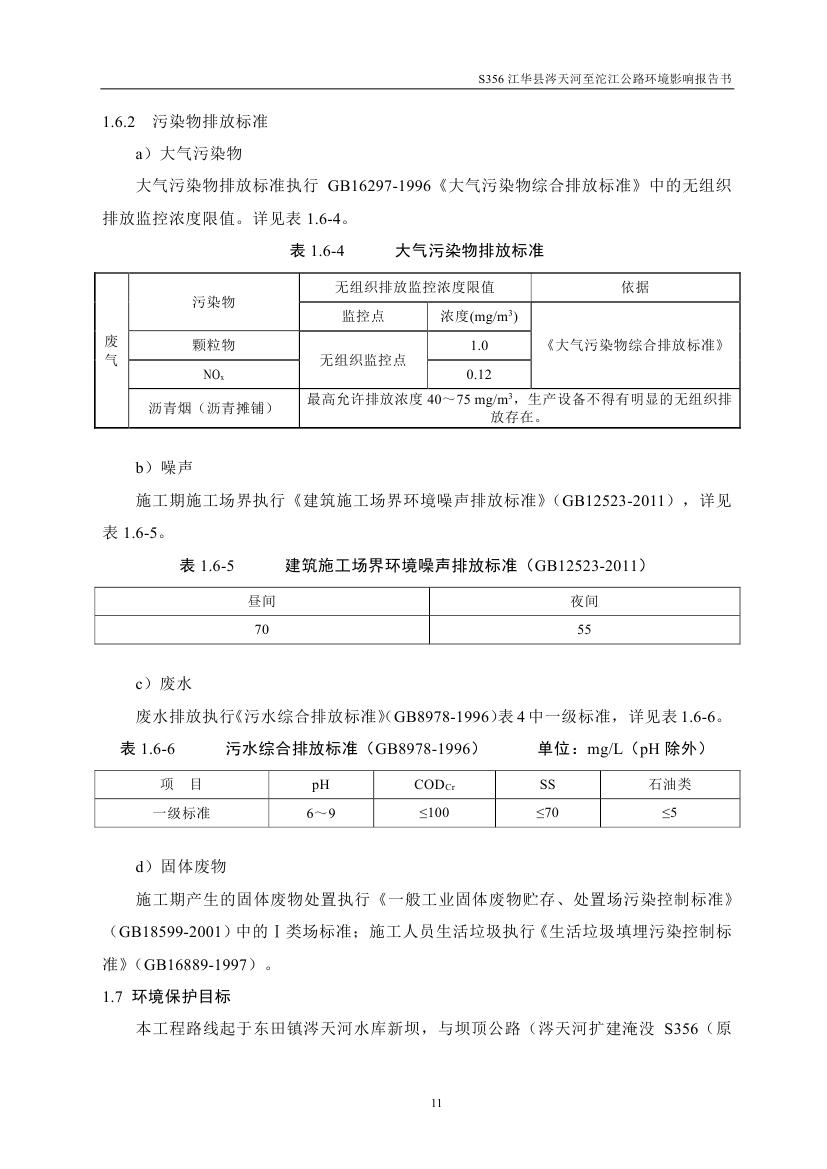 S356 江华县涔天河至沱江公路环境影响报告书

1.6.2 污染物排放标准

a）大气污染物

大气污染物排放标准执行 GB16297-1996《大气污染物综合排放标准》中的无组织排放监控浓度限值。详见表 1.6-4。

表 1.6-4 大气污染物排放标准

| 废气 | 污染物 | 无组织排放监控浓度限值 | | 依据 |
|---|---|---|---|---|
| | | 监控点 | 浓度(mg/m$^3$) | 《大气污染物综合排放标准》 |
| | 颗粒物 | 无组织监控点 | 1.0 | |
| | NO$_x$ | | 0.12 | |
| | 沥青烟（沥青摊铺） | 最高允许排放浓度 40～75 mg/m$^3$，生产设备不得有明显的无组织排放存在。 | | |

b）噪声

施工期施工场界执行《建筑施工场界环境噪声排放标准》（GB12523-2011），详见表 1.6-5。

表 1.6-5 建筑施工场界环境噪声排放标准（GB12523-2011）

| 昼间 | 夜间 |
|---|---|
| 70 | 55 |

c）废水

废水排放执行《污水综合排放标准》(GB8978-1996)表 4 中一级标准，详见表 1.6-6。

表 1.6-6 污水综合排放标准（GB8978-1996） 单位：mg/L（pH 除外）

| 项 目 | pH | COD$_{Cr}$ | SS | 石油类 |
|---|---|---|---|---|
| 一级标准 | 6～9 | ≤100 | ≤70 | ≤5 |

d）固体废物

施工期产生的固体废物处置执行《一般工业固体废物贮存、处置场污染控制标准》（GB18599-2001）中的Ⅰ类场标准；施工人员生活垃圾执行《生活垃圾填埋污染控制标准》（GB16889-1997）。

1.7 环境保护目标

本工程路线起于东田镇涔天河水库新坝，与坝顶公路（涔天河扩建淹没 S356（原

11